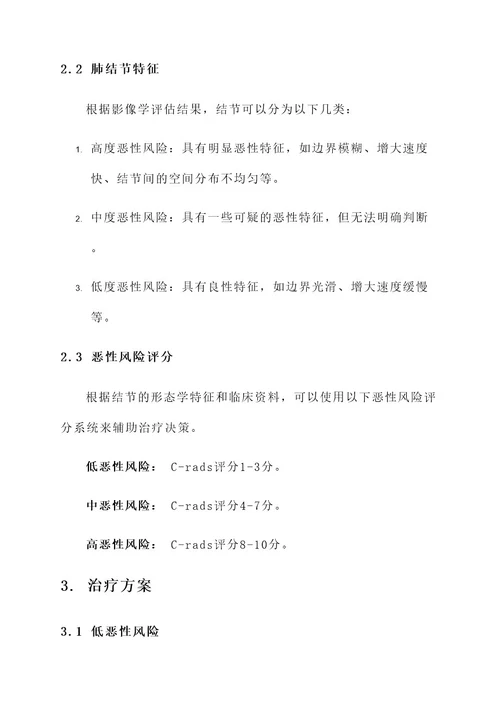 2.2 肺结节特征

根据影像学评估结果，结节可以分为以下几类：

1. 高度恶性风险：具有明显恶性特征，如边界模糊、增大速度快、结节间的空间分布不均匀等。

2. 中度恶性风险：具有一些可疑的恶性特征，但无法明确判断。

3. 低度恶性风险：具有良性特征，如边界光滑、增大速度缓慢等。

2.3 恶性风险评分

根据结节的形态学特征和临床资料，可以使用以下恶性风险评分系统来辅助治疗决策。

低恶性风险： C-rads评分1-3分。

中恶性风险： C-rads评分4-7分。

高恶性风险： C-rads评分8-10分。

3. 治疗方案

3.1 低恶性风险